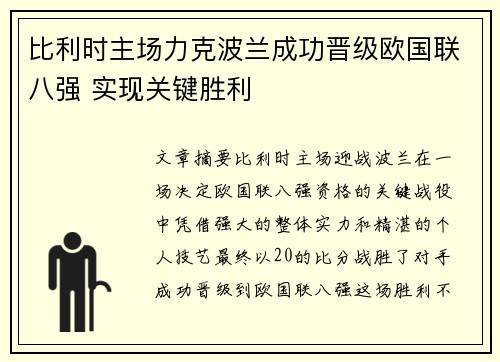 比利时主场力克波兰成功晋级欧国联八强 实现关键胜利

文章摘要比利时主场迎战波兰在一场决定欧国联八强资格的关键战役中凭借强大的整体实力和精湛的个人技艺最终以20的比分战胜了对手成功晋级到欧国联八强这场胜利不